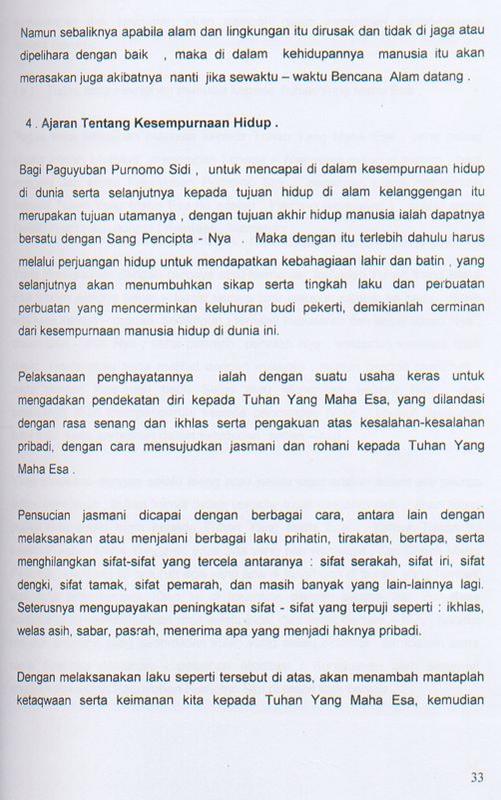 Namun sebaliknya apabila alam dan lingkungan itu dirusak dan tidak di jaga atau dipelihara dengan baik , maka di dalam kehidupannya manusia itu akan merasakan juga akibatnya nanti jika sewaktu – waktu Bencana Alam datang .

4 . Ajaran Tentang Kesempurnaan Hidup .

Bagi Paguyuban Purnomo Sidi , untuk mencapai di dalam kesempurnaan hidup di dunia serta selanjutnya kepada tujuan hidup di alam kelanggengan itu merupakan tujuan utamanya , dengan tujuan akhir hidup manusia ialah dapatnya bersatu dengan Sang Pencipta - Nya . Maka dengan itu terlebih dahulu harus melalui perjuangan hidup untuk mendapatkan kebahagiaan lahir dan batin , yang selanjutnya akan menumbuhkan sikap serta tingkah laku dan perbuatan perbuatan yang mencerminkan keluhuran budi pekerti, demikianlah cerminan dari kesempurnaan manusia hidup di dunia ini.

Pelaksanaan penghayatannya ialah dengan suatu usaha keras untuk mengadakan pendekatan diri kepada Tuhan Yang Maha Esa, yang dilandasi dengan rasa senang dan ikhlas serta pengakuan atas kesalahan-kesalahan pribadi, dengan cara mensujudkan jasmani dan rohani kepada Tuhan Yang Maha Esa .

Pensucian jasmani dicapai dengan berbagai cara, antara lain dengan melaksanakan atau menjalani berbagai laku prihatin, tirakatan, bertapa, serta menghilangkan sifat-sifat yang tercela antaranya : sifat serakah, sifat iri, sifat dengki, sifat tamak, sifat pemarah, dan masih banyak yang lain-lainnya lagi. Seterusnya mengupayakan peningkatan sifat - sifat yang terpuji seperti : ikhlas, welas asih, sabar, pasrah, menerima apa yang menjadi haknya pribadi.

Dengan melaksanakan laku seperti tersebut di atas, akan menambah mantaplah ketaqwaan serta keimanan kita kepada Tuhan Yang Maha Esa, kemudian

33